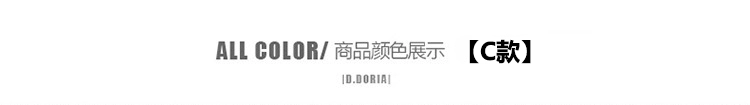 ALL COLOR/ 商品颜色展示 【C款】

|D.DORIA|